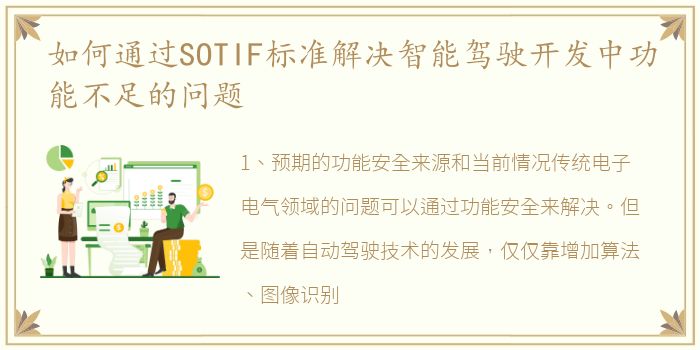 如何通过SOTIF标准解决智能驾驶开发中功能不足的问题

1、预期的功能安全来源和当前情况传统电子电气领域的问题可以通过功能安全来解决。但是随着自动驾驶技术的发展，仅仅靠增加算法、图像识别